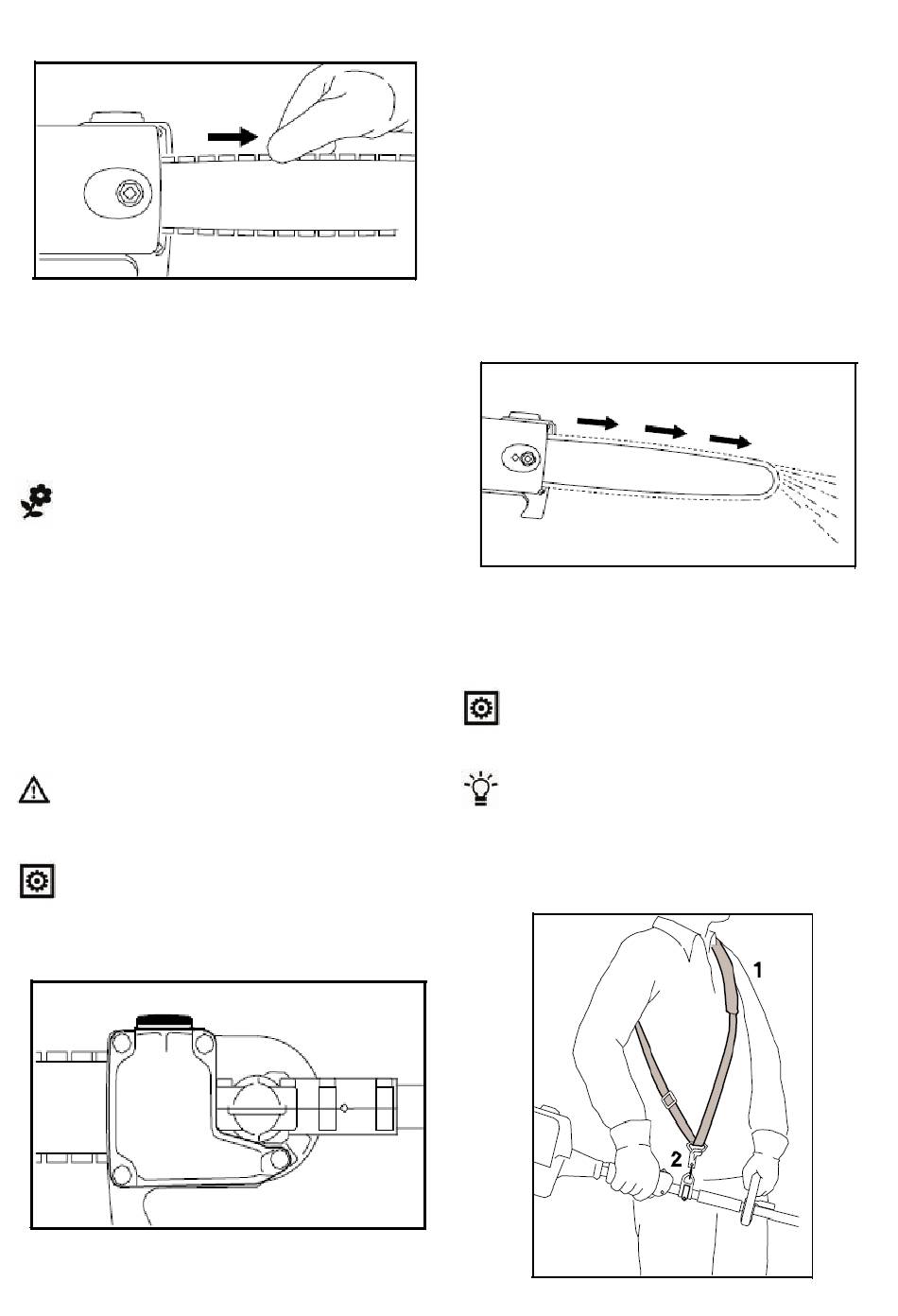 1

2